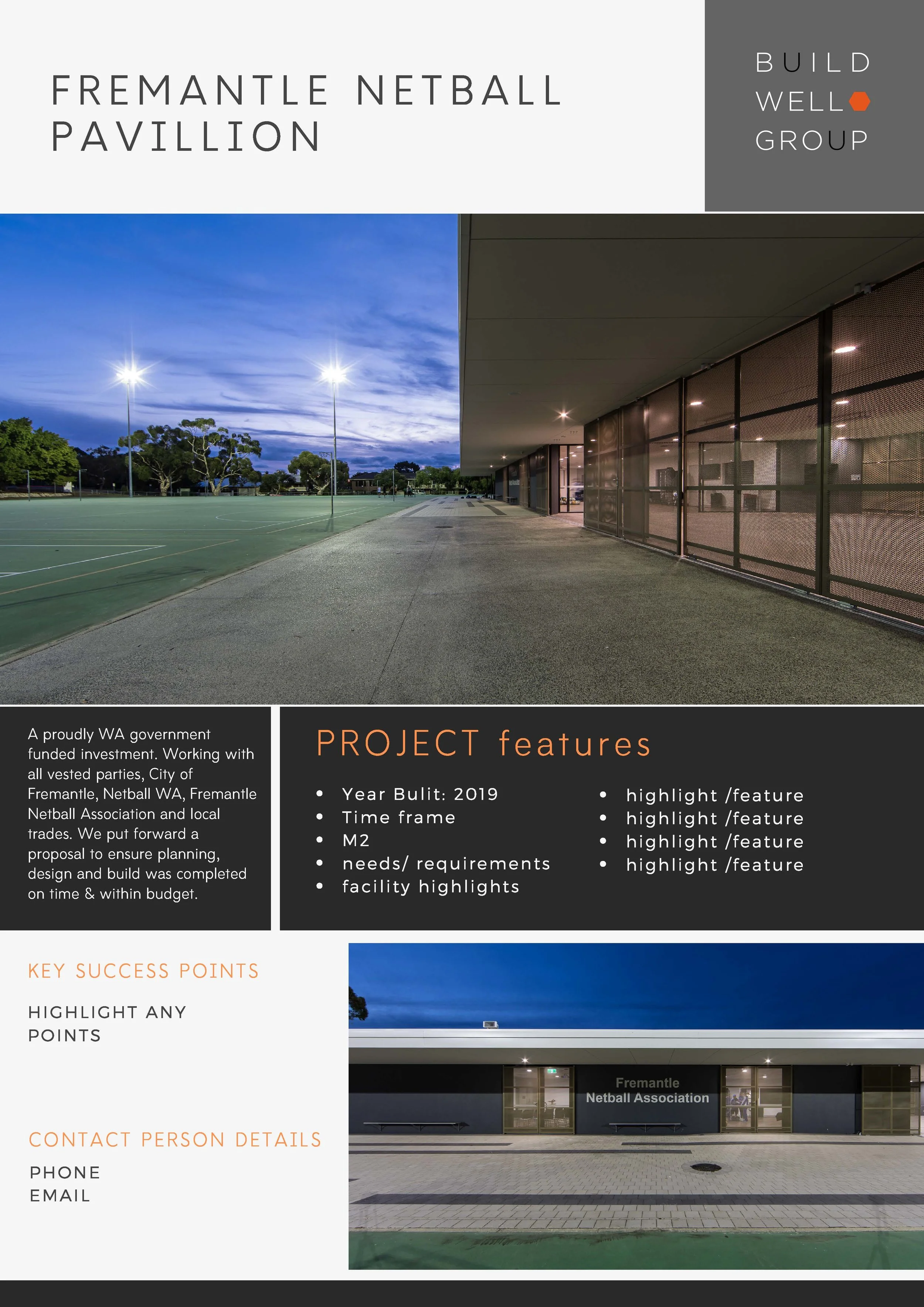 FREMANTLE NETBALL PAVILLION

BUILD
WELL
GROUP

A proudly WA government funded investment. Working with all vested parties, City of Fremantle, Netball WA, Fremantle Netball Association and local trades. We put forward a proposal to ensure planning, design and build was completed on time & within budget.

PROJECT features

- Year Bulit: 2019
- Time frame
- M2
- needs/ requirements
- facility highlights

- highlight /feature
- highlight /feature
- highlight /feature
- highlight /feature

KEY SUCCESS POINTS

HIGHLIGHT ANY POINTS

CONTACT PERSON DETAILS

PHONE
EMAIL

Fremantle
Netball Association